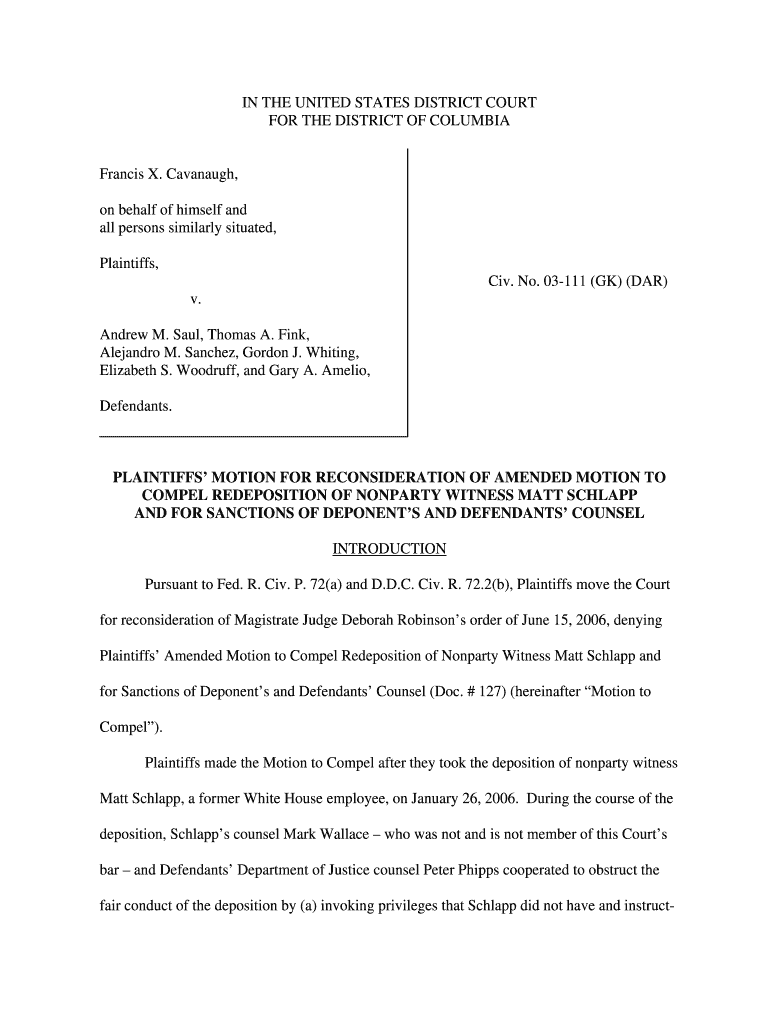 IN THE UNITED STATES DISTRICT COURT
FOR THE DISTRICT OF COLUMBIA

Francis X. Cavanaugh,

on behalf of himself and all persons similarly situated,

Plaintiffs,

v.

Andrew M. Saul, Thomas A. Fink, Alejandro M. Sanchez, Gordon J. Whiting, Elizabeth S. Woodruff, and Gary A. Amelio,

Defendants.

Civ. No. 03-111 (GK) (DAR)

PLAINTIFFS' MOTION FOR RECONSIDERATION OF AMENDED MOTION TO COMPEL REDEPOSITION OF NONPARTY WITNESS MATT SCHLAPP AND FOR SANCTIONS OF DEPONENT'S AND DEFENDANTS' COUNSEL

INTRODUCTION

Pursuant to Fed. R. Civ. P. 72(a) and D.D.C. Civ. R. 72.2(b), Plaintiffs move the Court for reconsideration of Magistrate Judge Deborah Robinson's order of June 15, 2006, denying Plaintiffs' Amended Motion to Compel Redeposition of Nonparty Witness Matt Schlapp and for Sanctions of Deponent's and Defendants' Counsel (Doc. # 127) (hereinafter "Motion to Compel").

Plaintiffs made the Motion to Compel after they took the deposition of nonparty witness Matt Schlapp, a former White House employee, on January 26, 2006. During the course of the deposition, Schlapp's counsel Mark Wallace – who was not and is not member of this Court's bar – and Defendants' Department of Justice counsel Peter Phipps cooperated to obstruct the fair conduct of the deposition by (a) invoking privileges that Schlapp did not have and instruct-